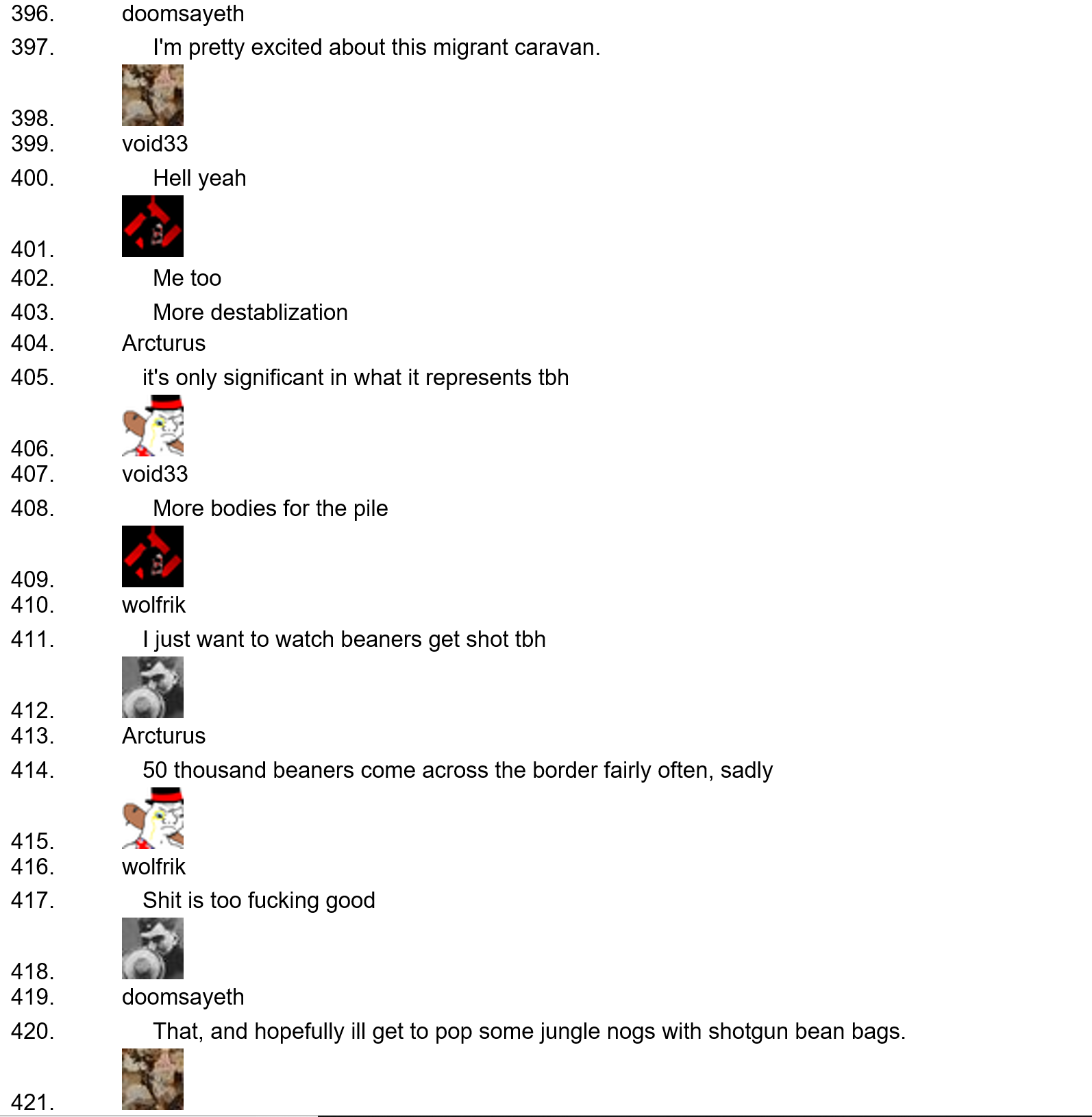 396. doomsayeth
397. I'm pretty excited about this migrant caravan.
398.
399. void33
400. Hell yeah
401.
402. Me too
403. More destablization
404. Arcturus
405. it's only significant in what it represents tbh
406.
407. void33
408. More bodies for the pile
409.
410. wolfrik
411. I just want to watch beaners get shot tbh
412.
413. Arcturus
414. 50 thousand beaners come across the border fairly often, sadly
415.
416. wolfrik
417. Shit is too fucking good
418.
419. doomsayeth
420. That, and hopefully ill get to pop some jungle nogs with shotgun bean bags.
421.